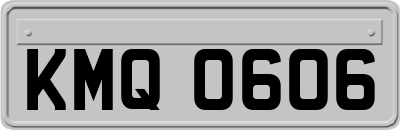 KMQ 0606